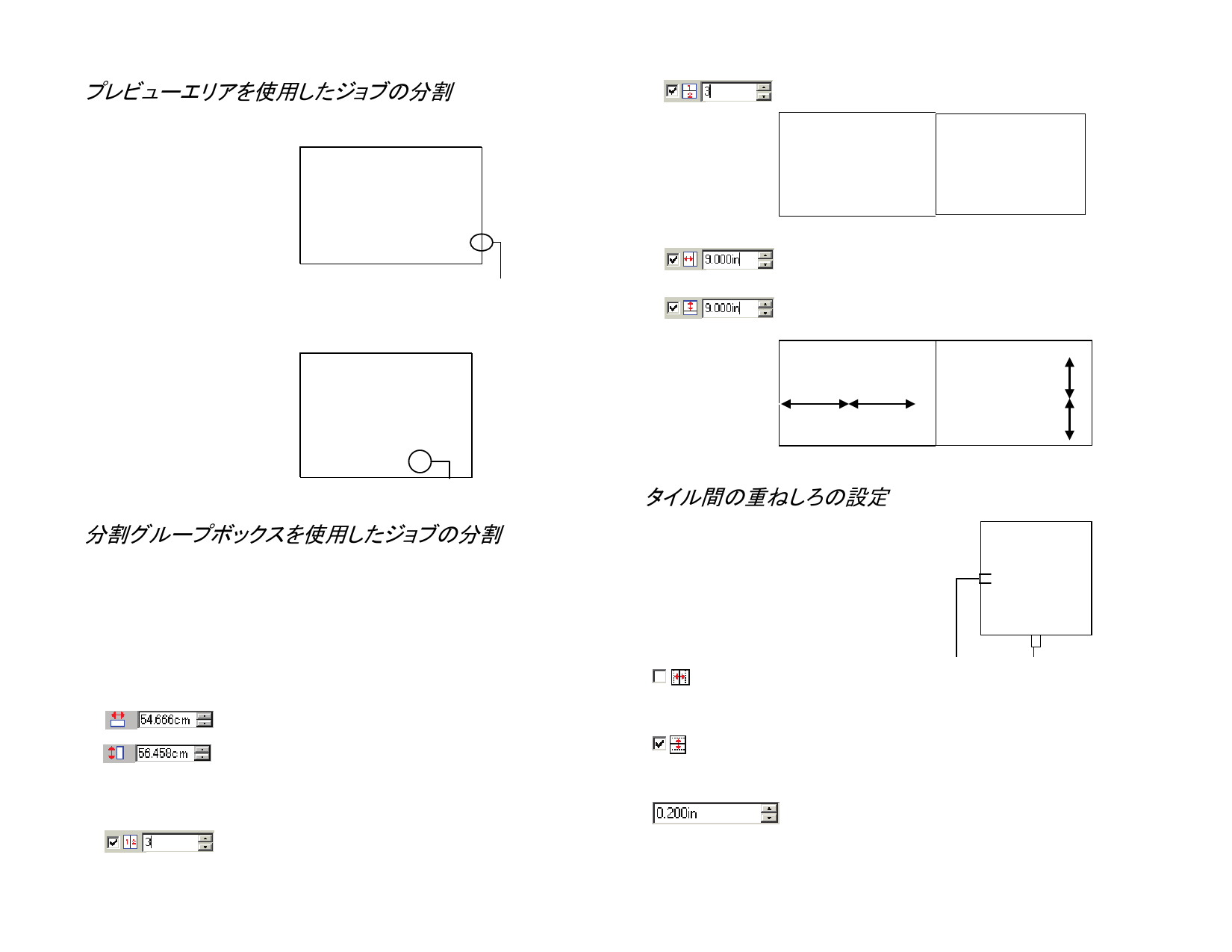 プレビューエリアを使用したジョブの分割

分割グループボックスを使用したジョブの分割

54.666cm

56.458cm

3

3

9.000in

9.000in

タイル間の重ねしろの設定

0.200in